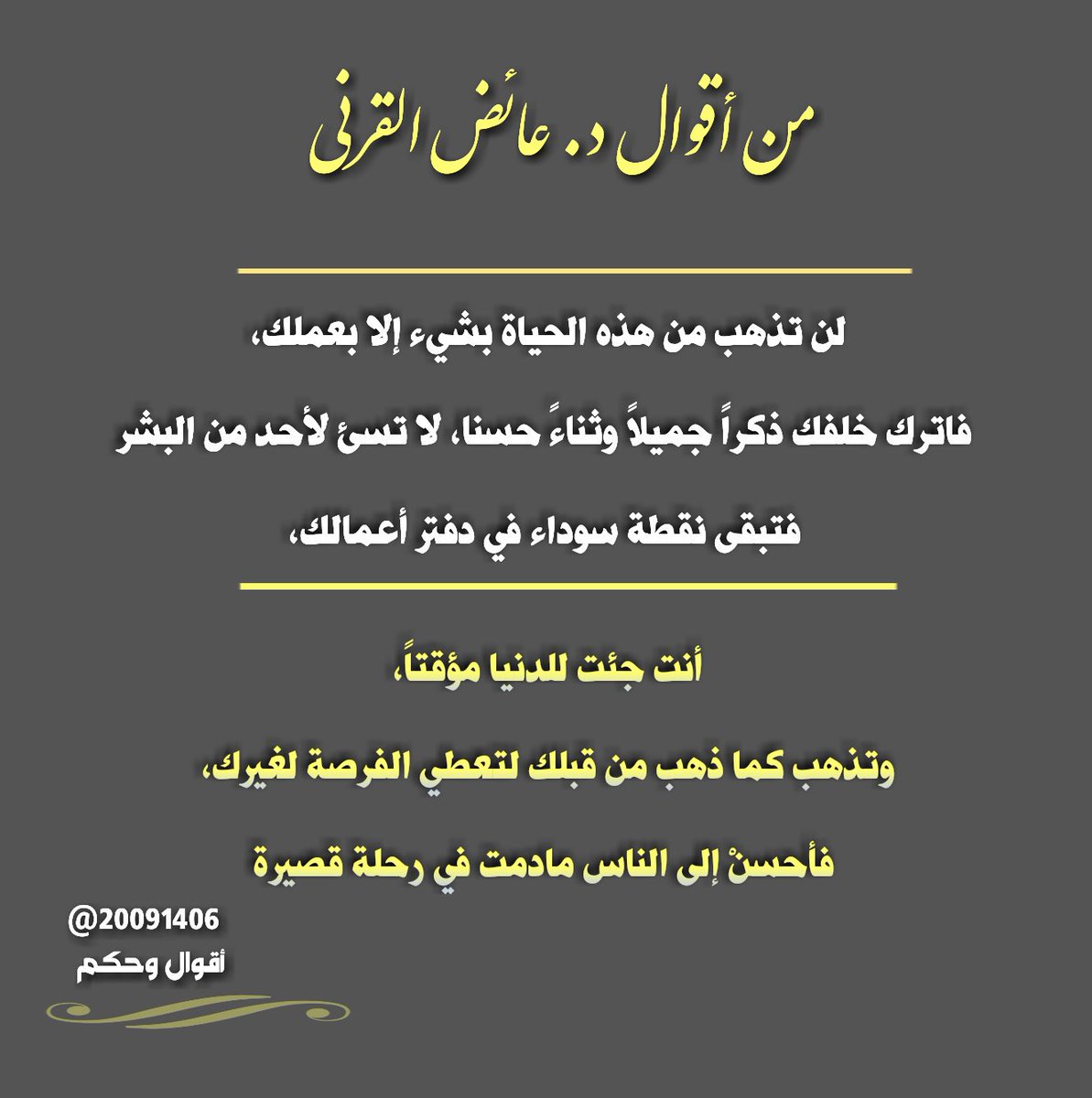 من أقوال د. عائض القرني

لن تذهب من هذه الحياة بشيء إلا بعملك،

فاترك خلفك ذكراً جميلاً وثناءً حسنا، لا تسئ لأحد من البشر

فتبقى نقطة سوداء في دفتر أعمالك،

أنت جئت للدنيا مؤقتاً،

وتذهب كما ذهب من قبلك لتعطي الفرصة لغيرك،

فأحسنْ إلى الناس مادمت في رحلة قصيرة

@20091406
أقوال وحكم